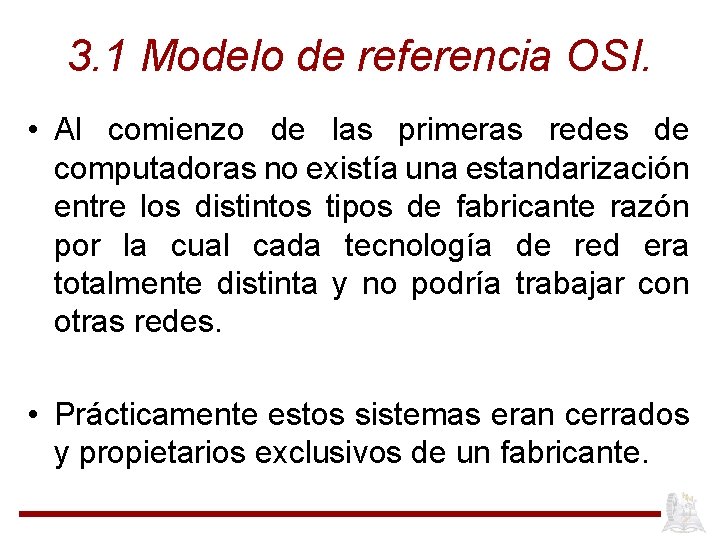 3.1 Modelo de referencia OSI.

• Al comienzo de las primeras redes de computadoras no existía una estandarización entre los distintos tipos de fabricante razón por la cual cada tecnología de red era totalmente distinta y no podría trabajar con otras redes.

• Prácticamente estos sistemas eran cerrados y propietarios exclusivos de un fabricante.